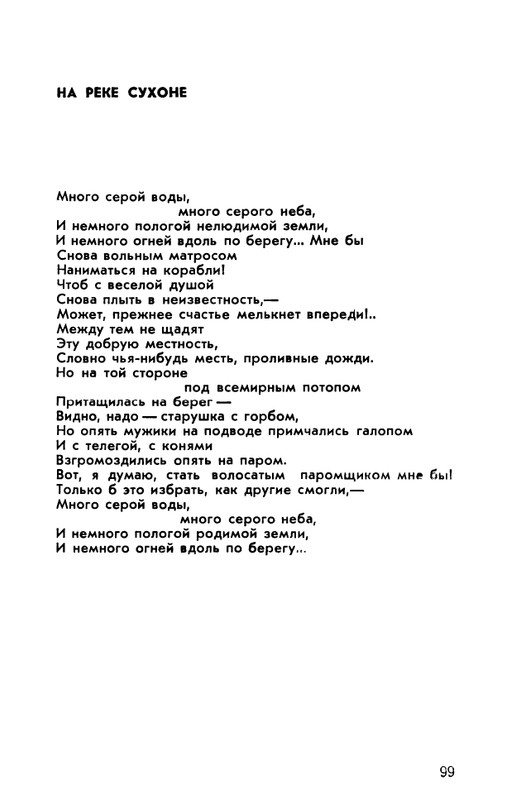 НА РЕКЕ СУХОНЕ

Много серой воды,
много серого неба,
И немного пологой нелюдимой земли,
И немного огней вдоль по берегу... Мне бы
Снова вольным матросом
Наниматься на корабли!
Чтоб с веселой душой
Снова плыть в неизвестность,—
Может, прежнее счастье мелькнет впереди!..
Между тем не щадят
Эту добрую местность,
Словно чья-нибудь месть, проливные дожди.
Но на той стороне
под всемирным потопом
Притащилась на берег —
Видно, надо — старушка с горбом,
Но опять мужики на подводе примчались галопом
И с телегой, с конями
Взгромоздились опять на паром.
Вот, я думаю, стать волосатым паромщиком мне бы!
Только б это избрать, как другие смогли,—
Много серой воды,
много серого неба,
И немного пологой родимой земли,
И немного огней вдоль по берегу...

99